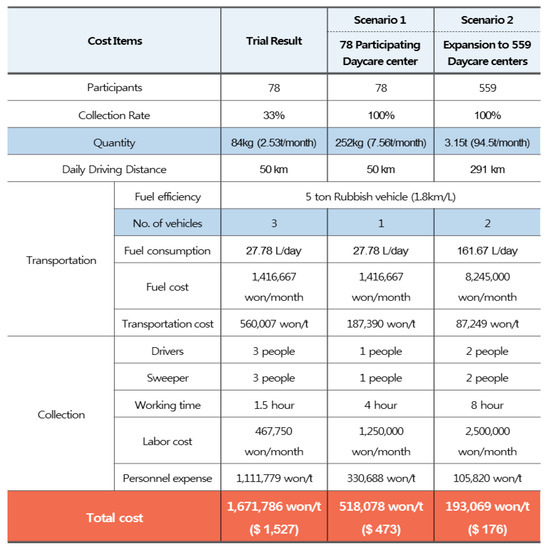 | Cost Items |  | Trial Result | Scenario 1 78 Participating Daycare center | Scenario 2 Expansion to 559 Daycare centers |
|---|---|---|---|---|
| Participants |  | 78 | 78 | 559 |
| Collection Rate |  | 33% | 100% | 100% |
| Quantity |  | 84kg (2.53t/month) | 252kg (7.56t/month) | 3.15t (94.5t/month) |
| Daily Driving Distance |  | 50 km | 50 km | 291 km |
| Transportation | Fuel efficiency | 5 ton Rubbish vehicle (1.8km/L) |  |  |
|  | No. of vehicles | 3 | 1 | 2 |
|  | Fuel consumption | 27.78 L/day | 27.78 L/day | 161.67 L/day |
|  | Fuel cost | 1,416,667 won/month | 1,416,667 won/month | 8,245,000 won/month |
|  | Transportation cost | 560,007 won/t | 187,390 won/t | 87,249 won/t |
| Collection | Drivers | 3 people | 1 people | 2 people |
|  | Sweeper | 3 people | 1 people | 2 people |
|  | Working time | 1.5 hour | 4 hour | 8 hour |
|  | Labor cost | 467,750 won/month | 1,250,000 won/month | 2,500,000 won/month |
|  | Personnel expense | 1,111,779 won/t | 330,688 won/t | 105,820 won/t |
| Total cost |  | 1,671,786 won/t ($ 1,527) | 518,078 won/t ($ 473) | 193,069 won/t ($ 176) |